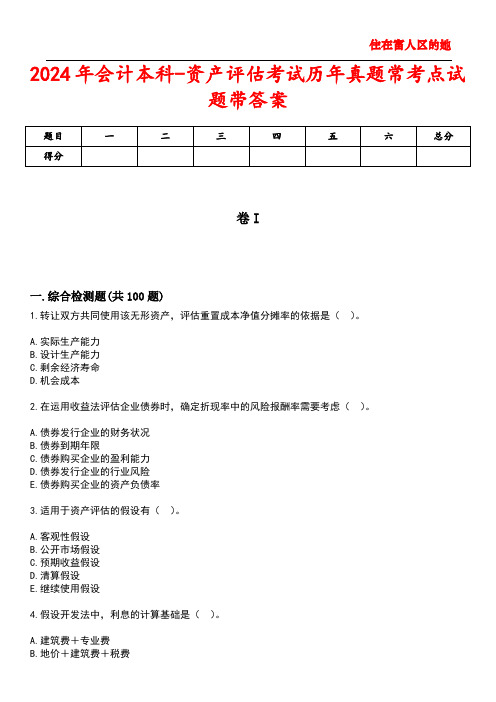 住在富人区的她

2024年会计本科-资产评估考试历年真题常考点试题带答案

| 题目 | 一 | 二 | 三 | 四 | 五 | 六 | 总分 |
|---|---|---|---|---|---|---|---|
| 得分 | | | | | | | |

卷I

一.综合检测题(共100题)

1.转让双方共同使用该无形资产，评估重置成本净值分摊率的依据是（ ）。

A.实际生产能力
B.设计生产能力
C.剩余经济寿命
D.机会成本

2.在运用收益法评估企业债券时，确定折现率中的风险报酬率需要考虑（ ）。

A.债券发行企业的财务状况
B.债券到期年限
C.债券购买企业的盈利能力
D.债券发行企业的行业风险
E.债券购买企业的资产负债率

3.适用于资产评估的假设有（ ）。

A.客观性假设
B.公开市场假设
C.预期收益假设
D.清算假设
E.继续使用假设

4.假设开发法中，利息的计算基础是（ ）。

A.建筑费＋专业费
B.地价＋建筑费＋税费